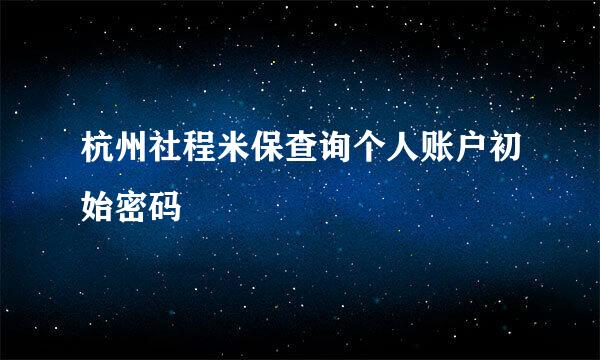 杭州社程米保查询个人账户初始密码